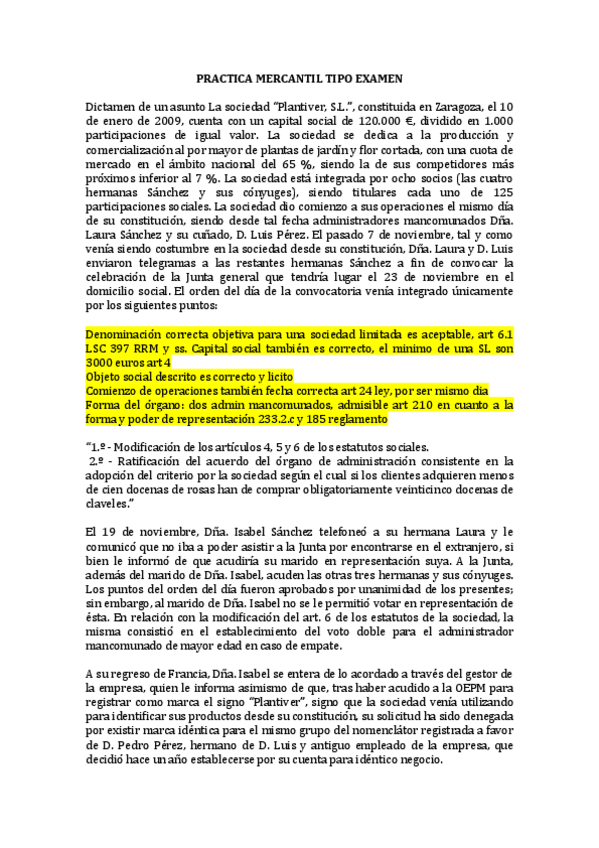 PRACTICA MERCANTIL TIPO EXAMEN

Dictamen de un asunto La sociedad "Plantiver, S.L.", constituida en Zaragoza, el 10 de enero de 2009, cuenta con un capital social de 120.000 €, dividido en 1.000 participaciones de igual valor. La sociedad se dedica a la producción y comercialización al por mayor de plantas de jardín y flor cortada, con una cuota de mercado en el ámbito nacional del 65 %, siendo la de sus competidores más próximos inferior al 7 %. La sociedad está integrada por ocho socios (las cuatro hermanas Sánchez y sus cónyuges), siendo titulares cada uno de 125 participaciones sociales. La sociedad dio comienzo a sus operaciones el mismo día de su constitución, siendo desde tal fecha administradores mancomunados Dña. Laura Sánchez y su cuñado, D. Luis Pérez. El pasado 7 de noviembre, tal y como venía siendo costumbre en la sociedad desde su constitución, Dña. Laura y D. Luis enviaron telegramas a las restantes hermanas Sánchez a fin de convocar la celebración de la Junta general que tendría lugar el 23 de noviembre en el domicilio social. El orden del día de la convocatoria venía integrado únicamente por los siguientes puntos:

Denominación correcta objetiva para una sociedad limitada es aceptable, art 6.1 LSC 397 RRM y ss. Capital social también es correcto, el mínimo de una SL son 3000 euros art 4
Objeto social descrito es correcto y licito
Comienzo de operaciones también fecha correcta art 24 ley, por ser mismo dia
Forma del órgano: dos admin mancomunados, admisible art 210 en cuanto a la forma y poder de representación 233.2.c y 185 reglamento

"1.º - Modificación de los artículos 4, 5 y 6 de los estatutos sociales.
2.º - Ratificación del acuerdo del órgano de administración consistente en la adopción del criterio por la sociedad según el cual si los clientes adquieren menos de cien docenas de rosas han de comprar obligatoriamente veinticinco docenas de claveles."

El 19 de noviembre, Dña. Isabel Sánchez telefoneó a su hermana Laura y le comunicó que no iba a poder asistir a la Junta por encontrarse en el extranjero, si bien le informó de que acudiría su marido en representación suya. A la Junta, además del marido de Dña. Isabel, acuden las otras tres hermanas y sus cónyuges. Los puntos del orden del día fueron aprobados por unanimidad de los presentes; sin embargo, al marido de Dña. Isabel no se le permitió votar en representación de ésta. En relación con la modificación del art. 6 de los estatutos de la sociedad, la misma consistió en el establecimiento del voto doble para el administrador mancomunado de mayor edad en caso de empate.

A su regreso de Francia, Dña. Isabel se entera de lo acordado a través del gestor de la empresa, quien le informa asimismo de que, tras haber acudido a la OEPM para registrar como marca el signo "Plantiver", signo que la sociedad venía utilizando para identificar sus productos desde su constitución, su solicitud ha sido denegada por existir marca idéntica para el mismo grupo del nomenclátor registrada a favor de D. Pedro Pérez, hermano de D. Luis y antiguo empleado de la empresa, que decidió hace un año establecerse por su cuenta para idéntico negocio.